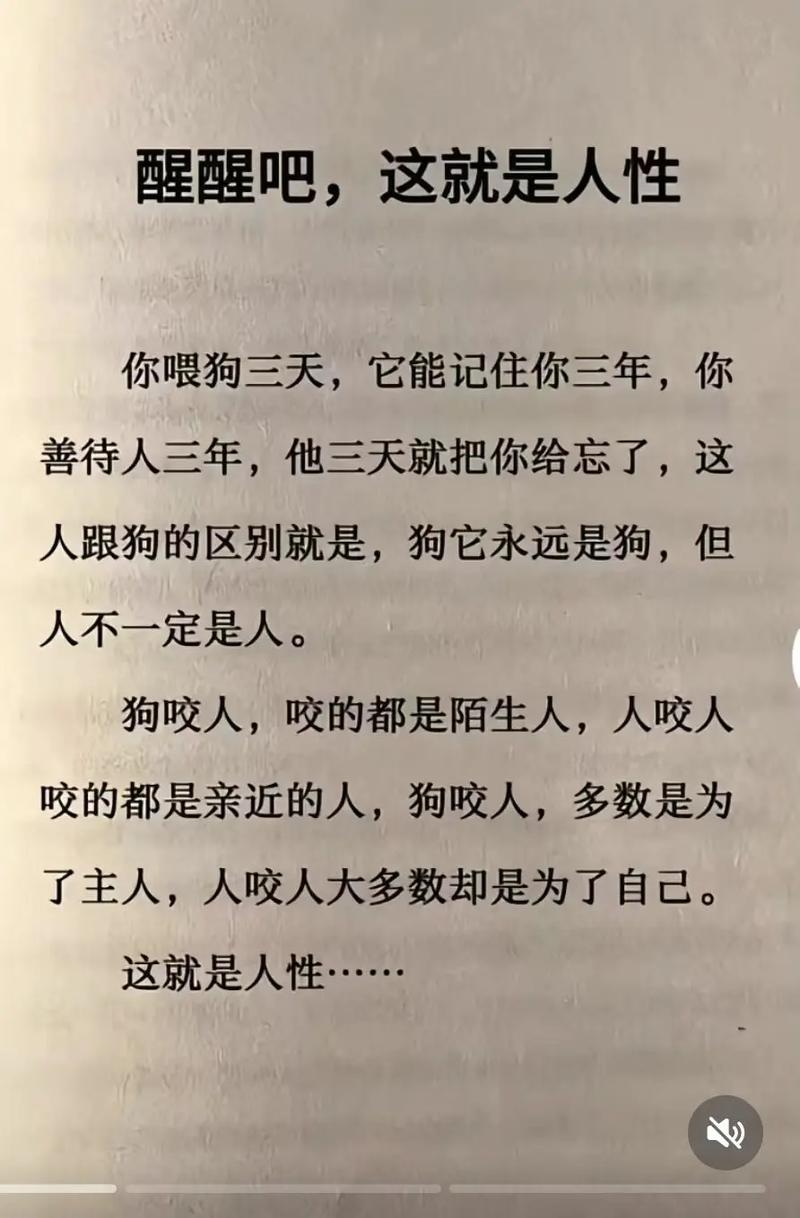 醒醒吧，这就是人性

你喂狗三天，它能记住你三年，你善待人三年，他三天就把你给忘了，这人跟狗的区别就是，狗它永远是狗，但人不一定是人。

狗咬人，咬的都是陌生人，人咬人咬的都是亲近的人，狗咬人，多数是为了主人，人咬人大多数却是为了自己。

这就是人性……